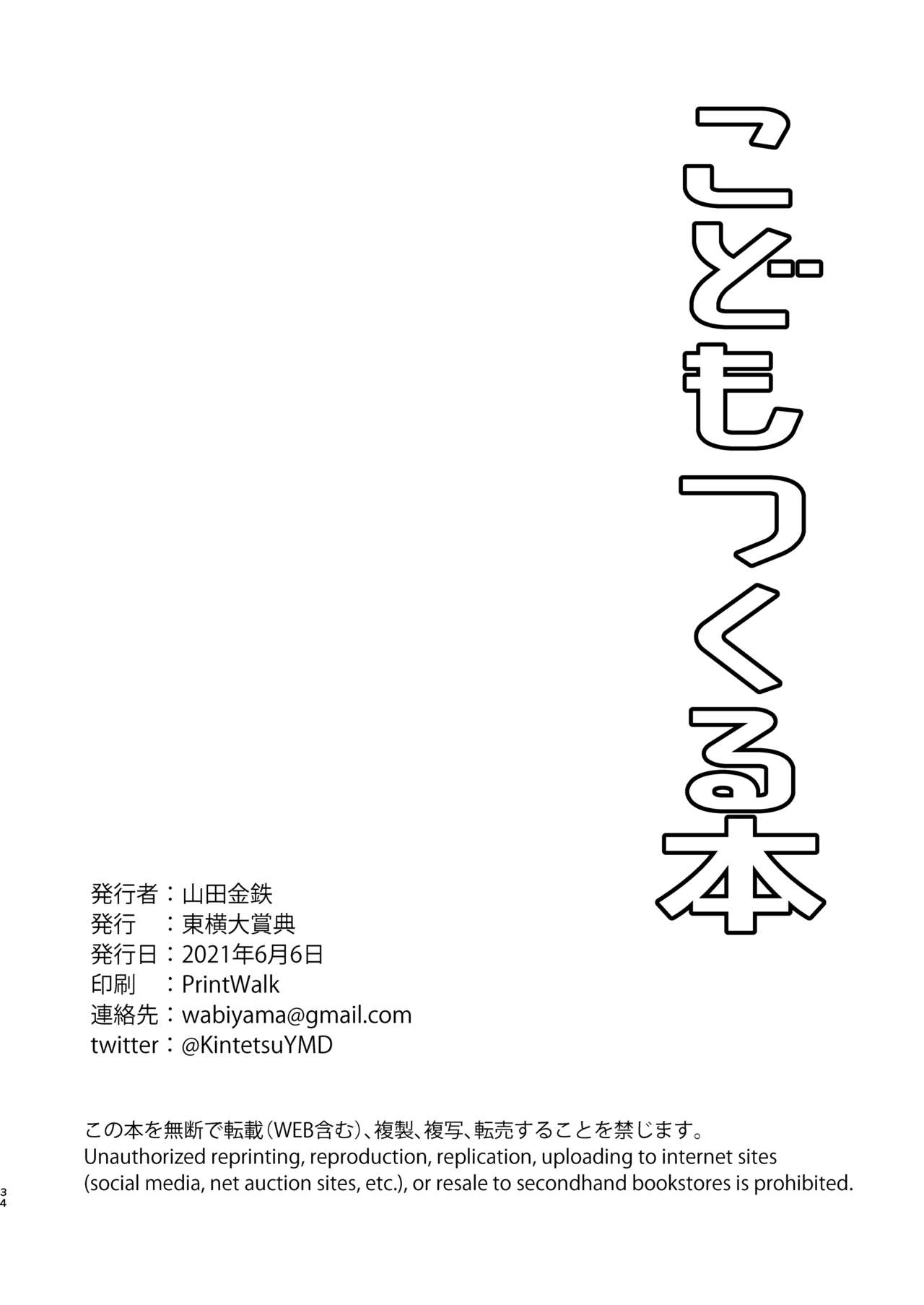 こどもつくる本

発行者：山田金鉄
発行　：東横大賞典
発行日：2021年6月6日
印刷　：PrintWalk
連絡先：wabiyama@gmail.com
twitter：@KintetsuYMD

この本を無断で転載（WEB含む）、複製、複写、転売することを禁じます。
Unauthorized reprinting, reproduction, replication, uploading to internet sites (social media, net auction sites, etc.), or resale to secondhand bookstores is prohibited.

34